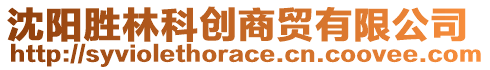 沈阳胜林科创商贸有限公司
http://syviolethorace.cn.coovee.com